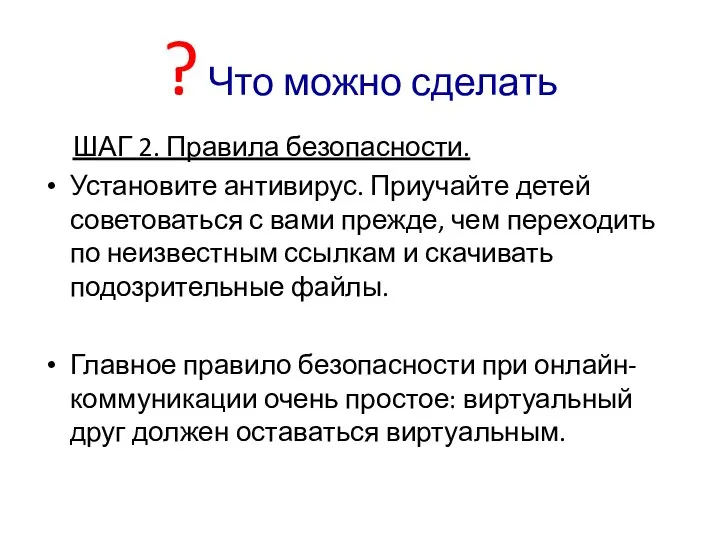 ? Что можно сделать

ШАГ 2. Правила безопасности.

• Установите антивирус. Приучайте детей советоваться с вами прежде, чем переходить по неизвестным ссылкам и скачивать подозрительные файлы.

• Главное правило безопасности при онлайн-коммуникации очень простое: виртуальный друг должен оставаться виртуальным.